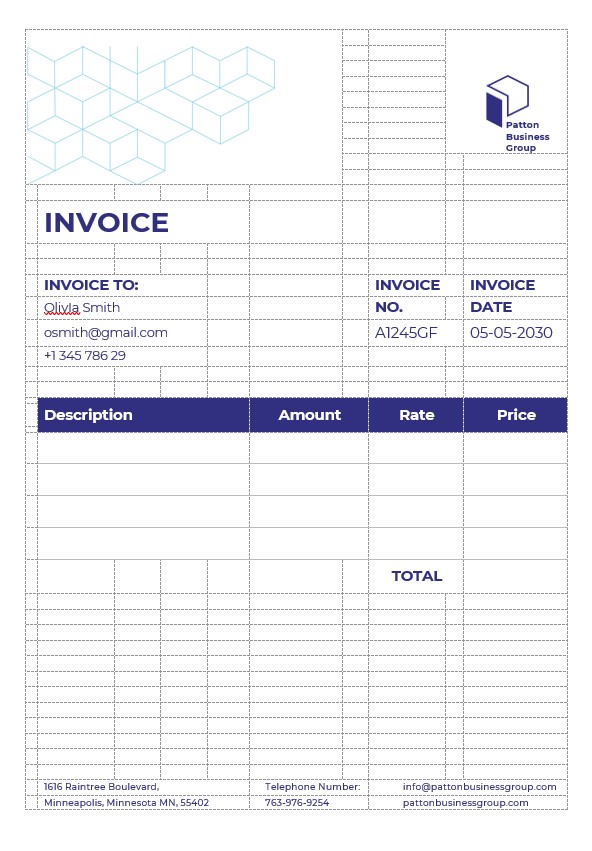 Patton Business Group

INVOICE

INVOICE TO:
Olivia Smith
osmith@gmail.com
+1 345 786 29

INVOICE NO.
A1245GF

INVOICE DATE
05-05-2030

| Description | Amount | Rate | Price |
|---|---|---|---|
| | | | |
| | | | |
| | | | |
| | | | |
| | | TOTAL | |

1616 Raintree Boulevard,
Minneapolis, Minnesota MN, 55402

Telephone Number:
763-976-9254

info@pattonbusinessgroup.com
pattonbusinessgroup.com